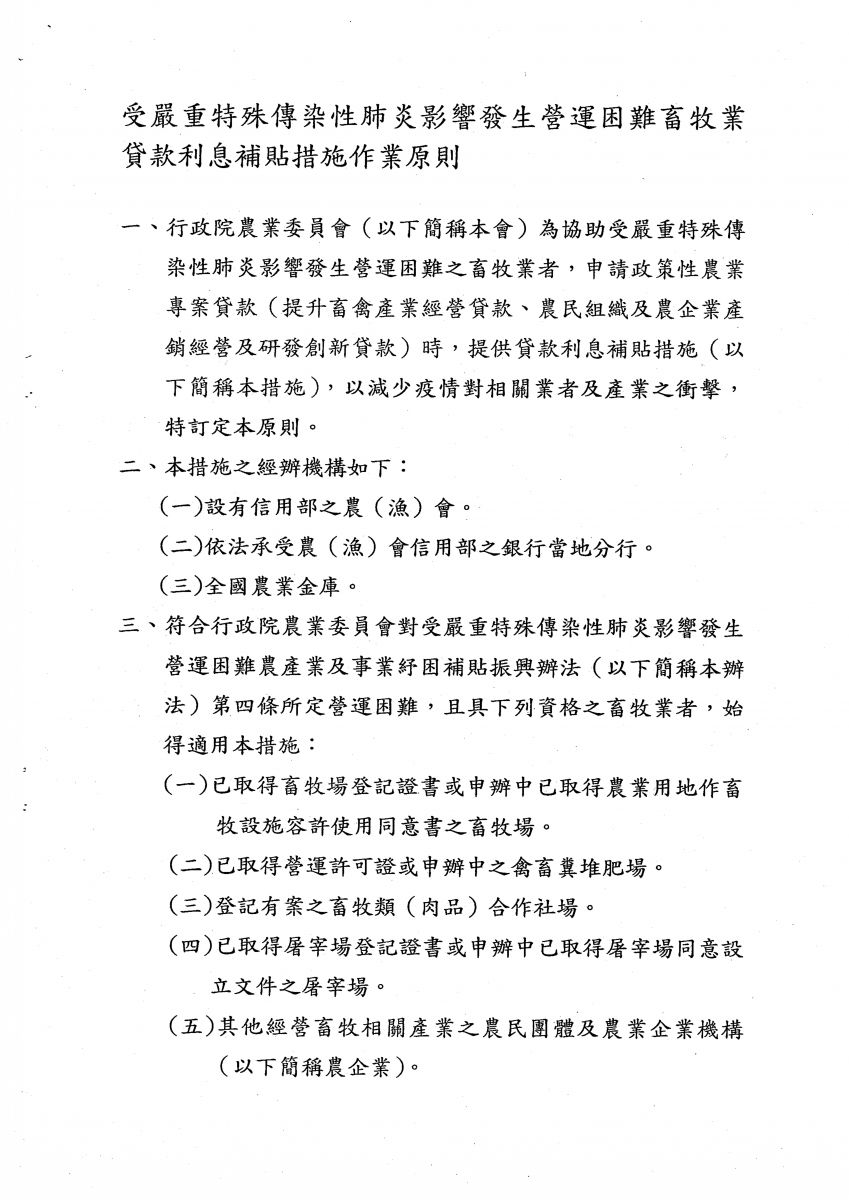 受嚴重特殊傳染性肺炎影響發生營運困難畜牧業貸款利息補貼措施作業原則

一、行政院農業委員會（以下簡稱本會）為協助受嚴重特殊傳染性肺炎影響發生營運困難之畜牧業者，申請政策性農業專案貸款（提升畜禽產業經營貸款、農民組織及農企業產銷經營及研發創新貸款）時，提供貸款利息補貼措施（以下簡稱本措施），以減少疫情對相關業者及產業之衝擊，特訂定本原則。

二、本措施之經辦機構如下：

(一)設有信用部之農（漁）會。

(二)依法承受農（漁）會信用部之銀行當地分行。

(三)全國農業金庫。

三、符合行政院農業委員會對受嚴重特殊傳染性肺炎影響發生營運困難農產業及事業紓困補貼振興辦法（以下簡稱本辦法）第四條所定營運困難，且具下列資格之畜牧業者，始得適用本措施：

(一)已取得畜牧場登記證書或申辦中已取得農業用地作畜牧設施容許使用同意書之畜牧場。

(二)已取得營運許可證或申辦中之禽畜糞堆肥場。

(三)登記有案之畜牧類（肉品）合作社場。

(四)已取得屠宰場登記證書或申辦中已取得屠宰場同意設立文件之屠宰場。

(五)其他經營畜牧相關產業之農民團體及農業企業機構（以下簡稱農企業）。